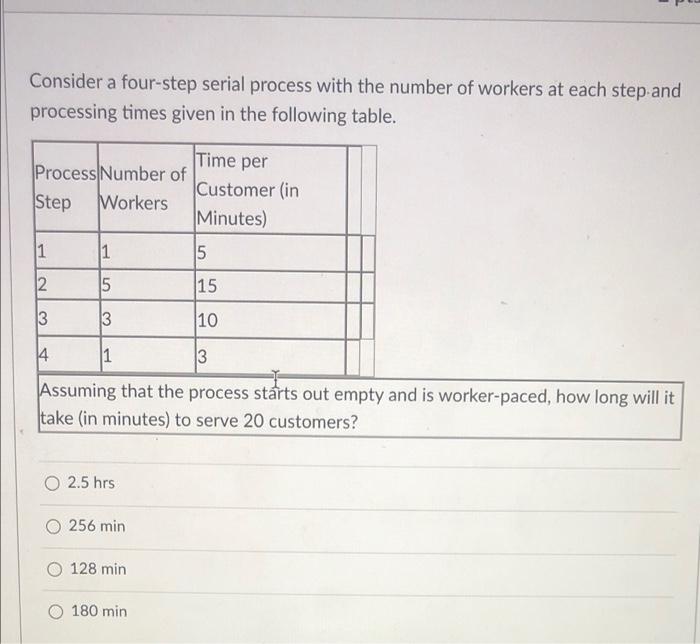 Consider a four-step serial process with the number of workers at each step and processing times given in the following table.

| Process Step | Number of Workers | Time per Customer (in Minutes) |
|---|---|---|
| 1 | 1 | 5 |
| 2 | 5 | 15 |
| 3 | 3 | 10 |
| 4 | 1 | 3 |

Assuming that the process starts out empty and is worker-paced, how long will it take (in minutes) to serve 20 customers?

2.5 hrs

256 min

128 min

180 min